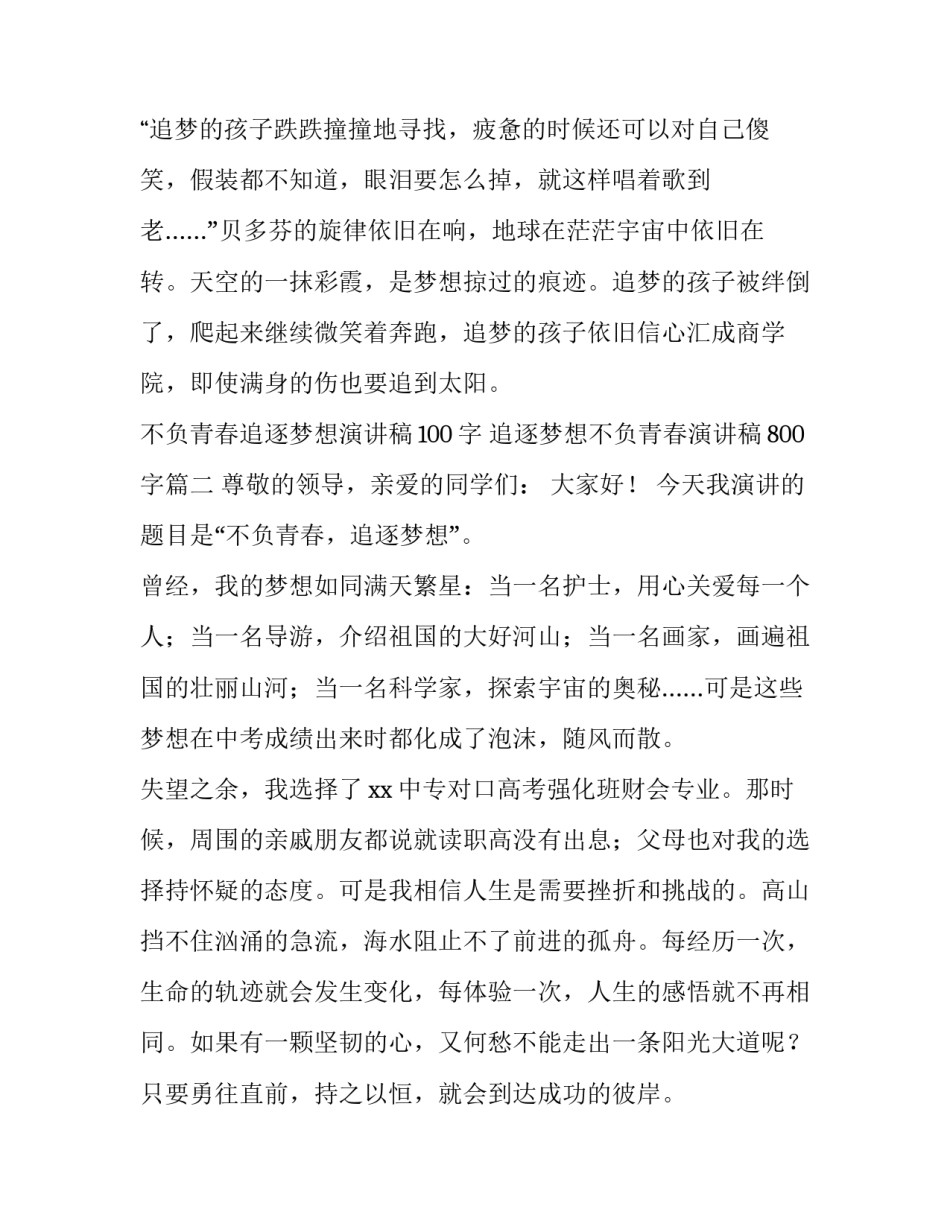 “追梦的孩子跌跌撞撞地寻找，疲惫的时候还可以对自己傻笑，假装都不知道，眼泪要怎么掉，就这样唱着歌到老……”贝多芬的旋律依旧在响，地球在茫茫宇宙中依旧在转。天空的一抹彩霞，是梦想掠过的痕迹。追梦的孩子被绊倒了，爬起来继续微笑着奔跑，追梦的孩子依旧信心汇成商学院，即使满身的伤也要追到太阳。

不负青春追逐梦想演讲稿 100 字 追逐梦想不负青春演讲稿 800 字篇二 尊敬的领导，亲爱的同学们： 大家好！ 今天我演讲的题目是“不负青春，追逐梦想”。

曾经，我的梦想如同满天繁星：当一名护士，用心关爱每一个人；当一名导游，介绍祖国的大好河山；当一名画家，画遍祖国的壮丽山河；当一名科学家，探索宇宙的奥秘……可是这些梦想在中考成绩出来时都化成了泡沫，随风而散。

失望之余，我选择了 xx 中专对口高考强化班财会专业。那时候，周围的亲戚朋友都说就读职高没有出息；父母也对我的选择持怀疑的态度。可是我相信人生是需要挫折和挑战的。高山挡不住汹涌的急流，海水阻止不了前进的孤舟。每经历一次，生命的轨迹就会发生变化，每体验一次，人生的感悟就不再相同。如果有一颗坚韧的心，又何愁不能走出一条阳光大道呢？只要勇往直前，持之以恒，就会到达成功的彼岸。